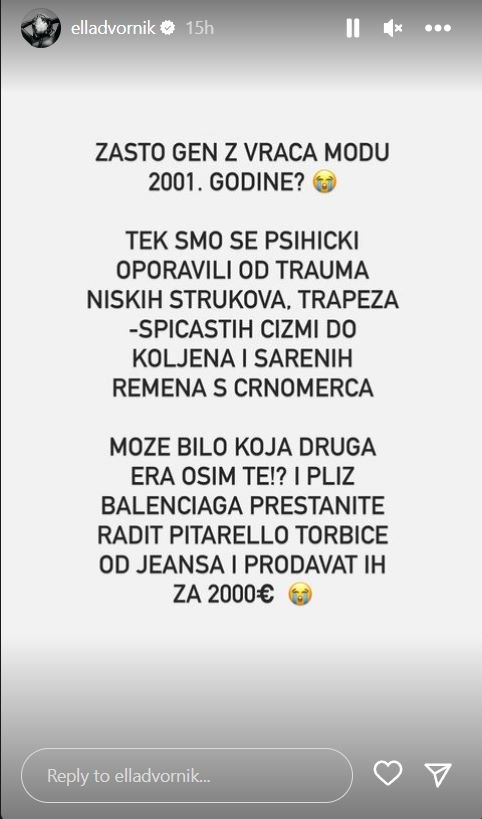 elladvornik 15h

ZASTO GEN Z VRACA MODU 2001. GODINE? 😭

TEK SMO SE PSIHICKI OPORAVILI OD TRAUMA NISKIH STRUKOVA, TRAPEZA -SPICASTIH CIZMI DO KOLJENA I SARENIH REMENA S CRNOMERCA

MOZE BILO KOJA DRUGA ERA OSIM TE!? I PLIZ BALENCIAGA PRESTANITE RADIT PITARELLO TORBICE OD JEANSA I PRODAVAT IH ZA 2000€ 😭

Reply to elladvornik...